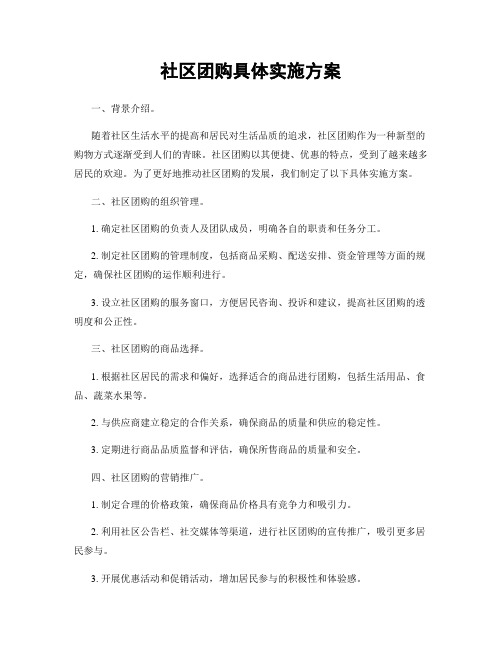 社区团购具体实施方案

一、背景介绍。

随着社区生活水平的提高和居民对生活品质的追求，社区团购作为一种新型的购物方式逐渐受到人们的青睐。社区团购以其便捷、优惠的特点，受到了越来越多居民的欢迎。为了更好地推动社区团购的发展，我们制定了以下具体实施方案。

二、社区团购的组织管理。

1. 确定社区团购的负责人及团队成员，明确各自的职责和任务分工。

2. 制定社区团购的管理制度，包括商品采购、配送安排、资金管理等方面的规定，确保社区团购的运作顺利进行。

3. 设立社区团购的服务窗口，方便居民咨询、投诉和建议，提高社区团购的透明度和公正性。

三、社区团购的商品选择。

1. 根据社区居民的需求和偏好，选择适合的商品进行团购，包括生活用品、食品、蔬菜水果等。

2. 与供应商建立稳定的合作关系，确保商品的质量和供应的稳定性。

3. 定期进行商品品质监督和评估，确保所售商品的质量和安全。

四、社区团购的营销推广。

1. 制定合理的价格政策，确保商品价格具有竞争力和吸引力。

2. 利用社区公告栏、社交媒体等渠道，进行社区团购的宣传推广，吸引更多居民参与。

3. 开展优惠活动和促销活动，增加居民参与的积极性和体验感。